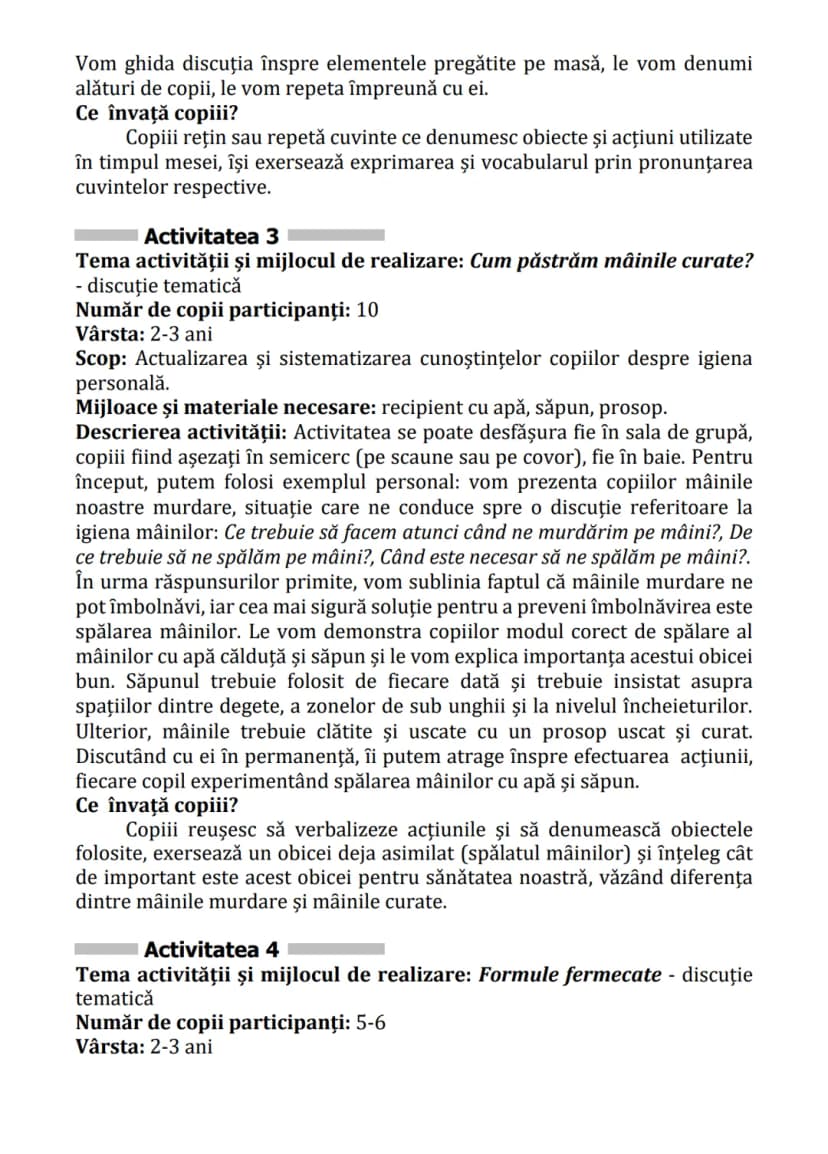 Vom ghida discuția înspre elementele pregătite pe masă, le vom denumi alături de copii, le vom repeta împreună cu ei.
Ce învață copiii?

Copiii rețin sau repetă cuvinte ce denumesc obiecte și acțiuni utilizate în timpul mesei, își exersează exprimarea și vocabularul prin pronunțarea cuvintelor respective.

Activitatea 3

Tema activității și mijlocul de realizare: Cum păstrăm mâinile curate? - discuție tematică
Număr de copii participanți: 10
Vârsta: 2-3 ani
Scop: Actualizarea și sistematizarea cunoștințelor copiilor despre igiena personală.
Mijloace și materiale necesare: recipient cu apă, săpun, prosop.
Descrierea activității: Activitatea se poate desfășura fie în sala de grupă, copiii fiind așezați în semicerc (pe scaune sau pe covor), fie în baie. Pentru început, putem folosi exemplul personal: vom prezenta copiilor mâinile noastre murdare, situație care ne conduce spre o discuție referitoare la igiena mâinilor: Ce trebuie să facem atunci când ne murdărim pe mâini?, De ce trebuie să ne spălăm pe mâini?, Când este necesar să ne spălăm pe mâini?. În urma răspunsurilor primite, vom sublinia faptul că mâinile murdare ne pot îmbolnăvi, iar cea mai sigură soluție pentru a preveni îmbolnăvirea este spălarea mâinilor. Le vom demonstra copiilor modul corect de spălare al mâinilor cu apă călduță și săpun și le vom explica importanța acestui obicei bun. Săpunul trebuie folosit de fiecare dată și trebuie insistat asupra spațiilor dintre degete, a zonelor de sub unghii și la nivelul încheieturilor. Ulterior, mâinile trebuie clătite și uscate cu un prosop uscat și curat. Discutând cu ei în permanență, îi putem atrage înspre efectuarea acțiunii, fiecare copil experimentând spălarea mâinilor cu apă și săpun.
Ce învață copiii?

Copiii reușesc să verbalizeze acțiunile și să denumească obiectele folosite, exersează un obicei deja asimilat (spălatul mâinilor) și înțeleg cât de important este acest obicei pentru sănătatea noastră, văzând diferența dintre mâinile murdare și mâinile curate.

Activitatea 4

Tema activității și mijlocul de realizare: Formule fermecate - discuție tematică
Număr de copii participanți: 5-6
Vârsta: 2-3 ani